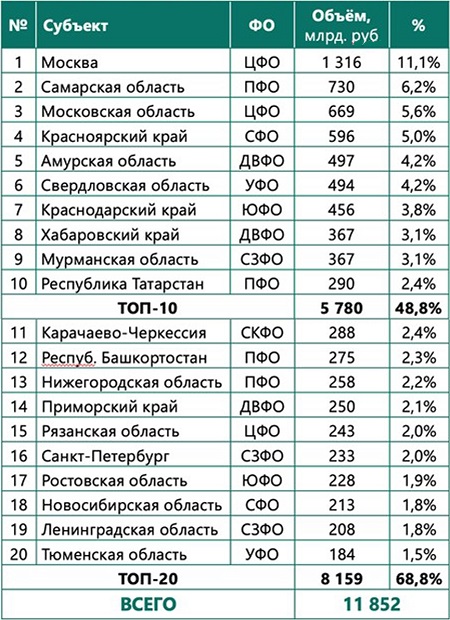 | № | Субъект | ФО | Объём, млрд. руб | % |
|---|---|---|---|---|
| 1 | Москва | ЦФО | 1 316 | 11,1% |
| 2 | Самарская область | ПФО | 730 | 6,2% |
| 3 | Московская область | ЦФО | 669 | 5,6% |
| 4 | Красноярский край | СФО | 596 | 5,0% |
| 5 | Амурская область | ДВФО | 497 | 4,2% |
| 6 | Свердловская область | УФО | 494 | 4,2% |
| 7 | Краснодарский край | ЮФО | 456 | 3,8% |
| 8 | Хабаровский край | ДВФО | 367 | 3,1% |
| 9 | Мурманская область | СЗФО | 367 | 3,1% |
| 10 | Республика Татарстан | ПФО | 290 | 2,4% |
| | ТОП-10 | | 5 780 | 48,8% |
| 11 | Карачаево-Черкессия | СКФО | 288 | 2,4% |
| 12 | Респуб. Башкортостан | ПФО | 275 | 2,3% |
| 13 | Нижегородская область | ПФО | 258 | 2,2% |
| 14 | Приморский край | ДВФО | 250 | 2,1% |
| 15 | Рязанская область | ЦФО | 243 | 2,0% |
| 16 | Санкт-Петербург | СЗФО | 233 | 2,0% |
| 17 | Ростовская область | ЮФО | 228 | 1,9% |
| 18 | Новосибирская область | СФО | 213 | 1,8% |
| 19 | Ленинградская область | СЗФО | 208 | 1,8% |
| 20 | Тюменская область | УФО | 184 | 1,5% |
| | ТОП-20 | | 8 159 | 68,8% |
| | ВСЕГО | | 11 852 | |